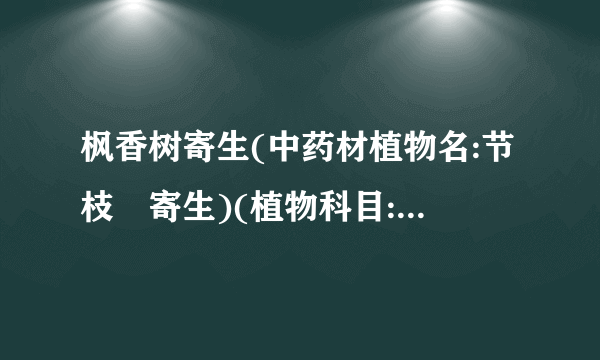 枫香树寄生(中药材植物名:节枝　寄生)(植物科目:...